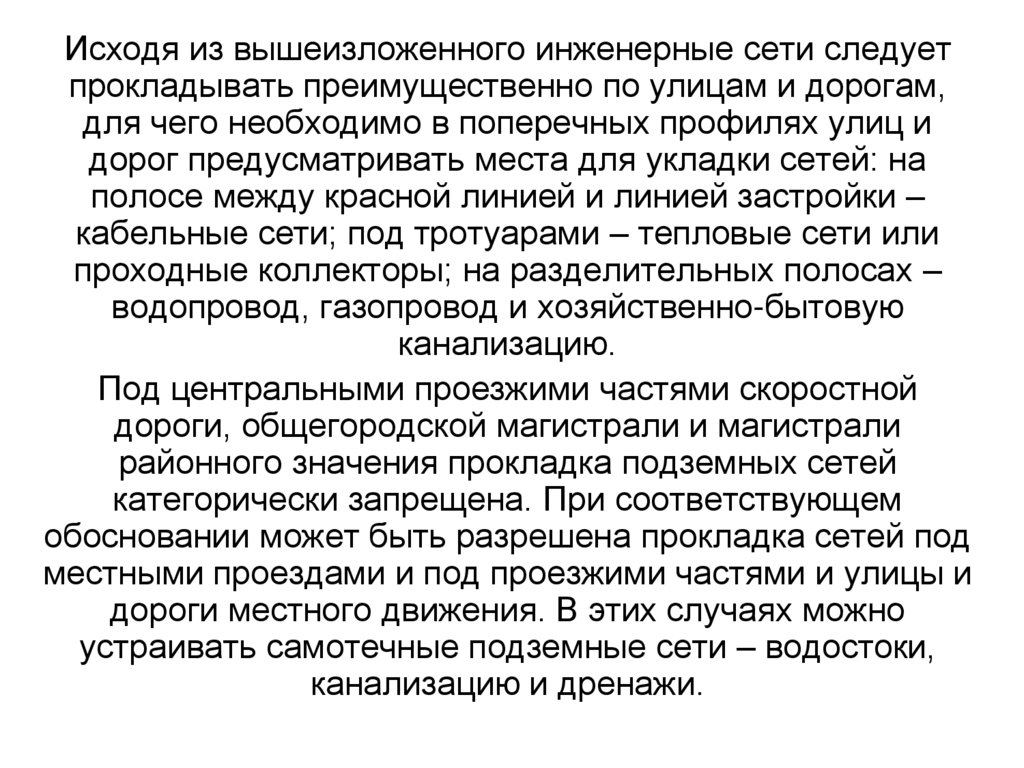 Исходя из вышеизложенного инженерные сети следует прокладывать преимущественно по улицам и дорогам, для чего необходимо в поперечных профилях улиц и дорог предусматривать места для укладки сетей: на полосе между красной линией и линией застройки – кабельные сети; под тротуарами – тепловые сети или проходные коллекторы; на разделительных полосах – водопровод, газопровод и хозяйственно-бытовую канализацию.

Под центральными проезжими частями скоростной дороги, общегородской магистрали и магистрали районного значения прокладка подземных сетей категорически запрещена. При соответствующем обосновании может быть разрешена прокладка сетей под местными проездами и под проезжими частями и улицы и дороги местного движения. В этих случаях можно устраивать самотечные подземные сети – водостоки, канализацию и дренажи.